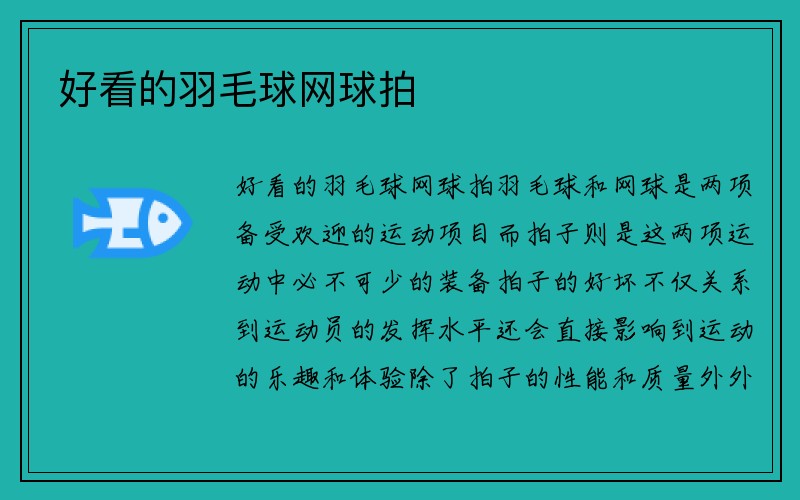 好看的羽毛球网球拍

好看的羽毛球网球拍羽毛球和网球是两项备受欢迎的运动项目而拍子则是这两项运动中必不可少的装备拍子的好坏不仅关系到运动员的发挥水平还会直接影响到运动的乐趣和体验除了拍子的性能和质量外外